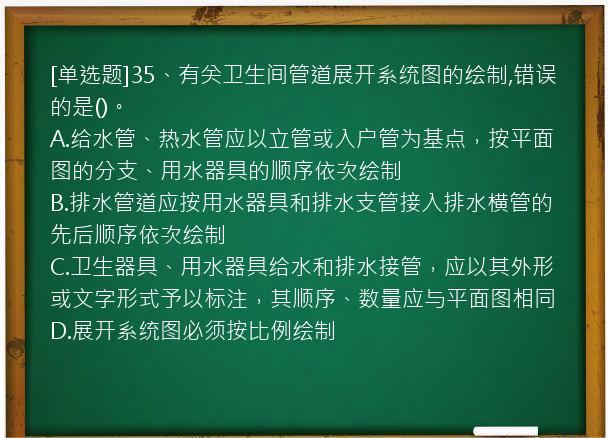 [单选题]35、有关卫生间管道展开系统图的绘制,错误的是()。
A.给水管、热水管应以立管或入户管为基点，按平面图的分支、用水器具的顺序依次绘制
B.排水管道应按用水器具和排水支管接入排水横管的先后顺序依次绘制
C.卫生器具、用水器具给水和排水接管，应以其外形或文字形式予以标注，其顺序、数量应与平面图相同
D.展开系统图必须按比例绘制